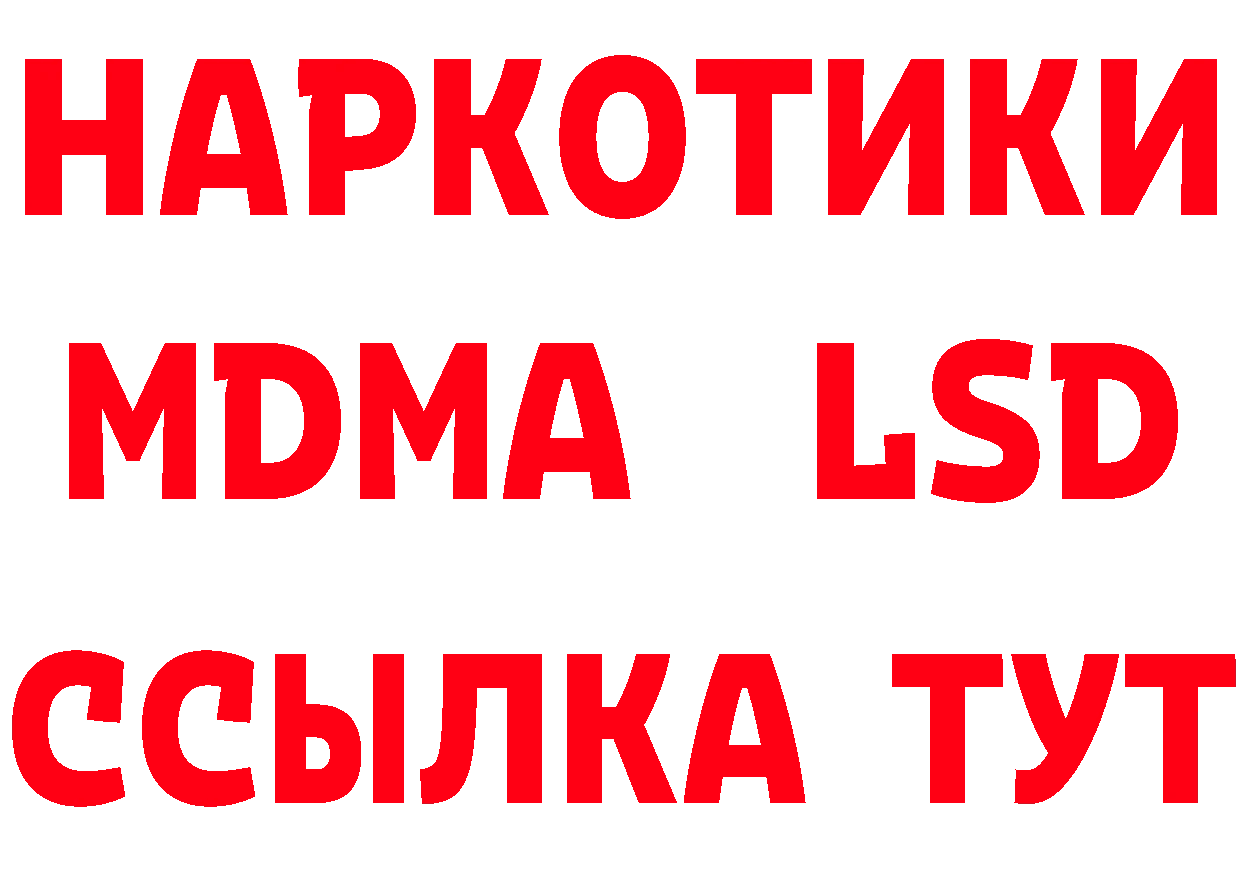 НАРКОТИКИ
MDMA LSD
ССЫЛКА ТУТ